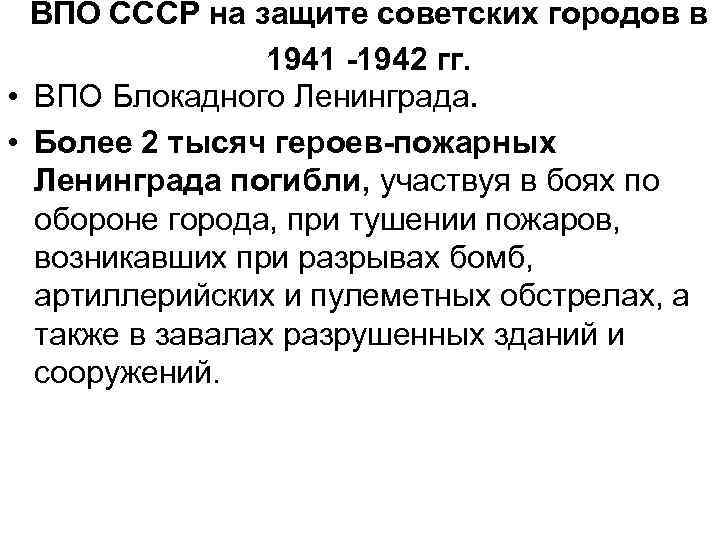 ВПО СССР на защите советских городов в 1941 -1942 гг.

• ВПО Блокадного Ленинграда.

• Более 2 тысяч героев-пожарных Ленинграда погибли, участвуя в боях по обороне города, при тушении пожаров, возникавших при разрывах бомб, артиллерийских и пулеметных обстрелах, а также в завалах разрушенных зданий и сооружений.